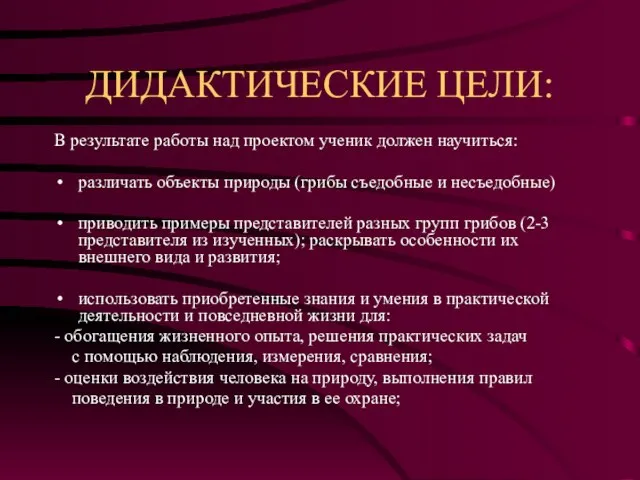 ДИДАКТИЧЕСКИЕ ЦЕЛИ:

В результате работы над проектом ученик должен научиться:

• различать объекты природы (грибы съедобные и несъедобные)

• приводить примеры представителей разных групп грибов (2-3 представителя из изученных); раскрывать особенности их внешнего вида и развития;

• использовать приобретенные знания и умения в практической деятельности и повседневной жизни для:

- обогащения жизненного опыта, решения практических задач с помощью наблюдения, измерения, сравнения;

- оценки воздействия человека на природу, выполнения правил поведения в природе и участия в ее охране;